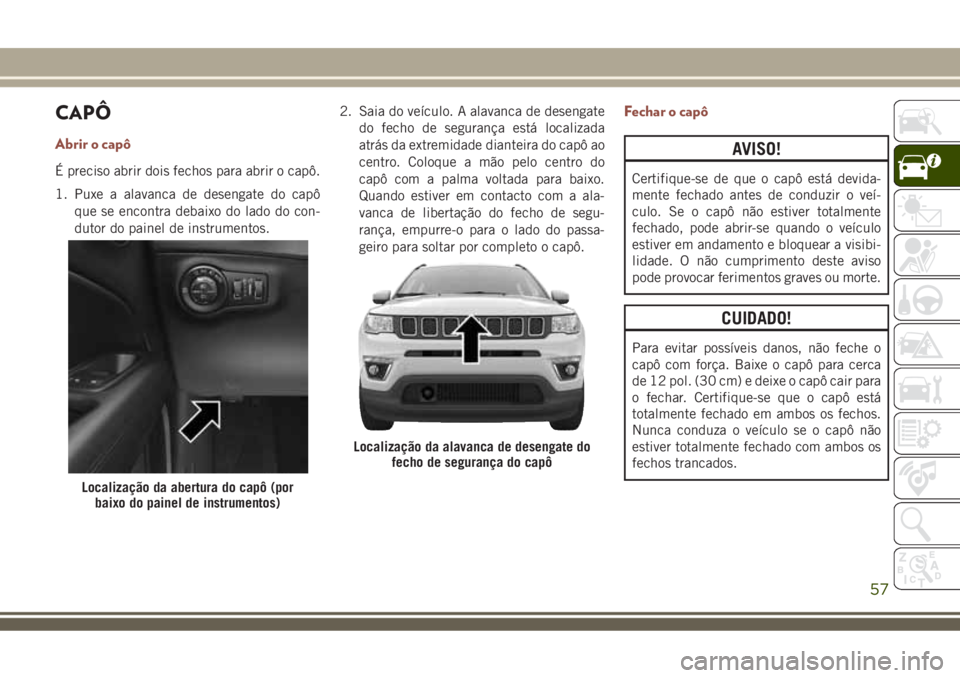 CAPÔ

Abrir o capô

É preciso abrir dois fechos para abrir o capô.

1. Puxe a alavanca de desengate do capô que se encontra debaixo do lado do condutor do painel de instrumentos.

Localização da abertura do capô (por baixo do painel de instrumentos)

2. Saia do veículo. A alavanca de desengate do fecho de segurança está localizada atrás da extremidade dianteira do capô ao centro. Coloque a mão pelo centro do capô com a palma voltada para baixo. Quando estiver em contacto com a alavanca de libertação do fecho de segurança, empurre-o para o lado do passageiro para soltar por completo o capô.

Localização da alavanca de desengate do fecho de segurança do capô

Fechar o capô

AVISO!

Certifique-se de que o capô está devidamente fechado antes de conduzir o veículo. Se o capô não estiver totalmente fechado, pode abrir-se quando o veículo estiver em andamento e bloquear a visibilidade. O não cumprimento deste aviso pode provocar ferimentos graves ou morte.

CUIDADO!

Para evitar possíveis danos, não feche o capô com força. Baixe o capô para cerca de 12 pol. (30 cm) e deixe o capô cair para o fechar. Certifique-se que o capô está totalmente fechado em ambos os fechos. Nunca conduza o veículo se o capô não estiver totalmente fechado com ambos os fechos trancados.

57

carmanualsonline.info